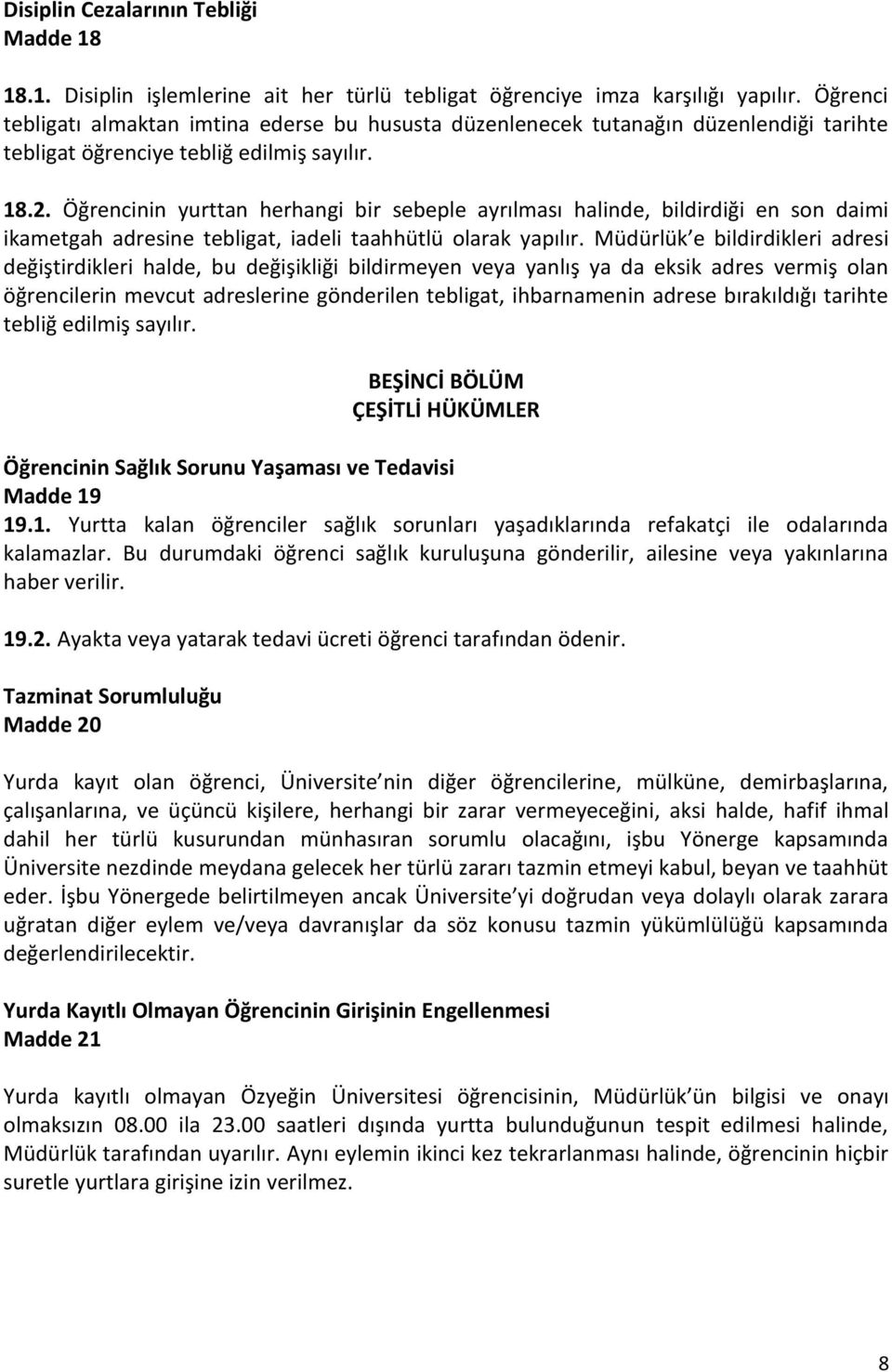 Disiplin Cezalarının Tebliği
Madde 18

18.1. Disiplin işlemlerine ait her türlü tebligat öğrenciye imza karşılığı yapılır. Öğrenci tebligatı almaktan imtina ederse bu hususta düzenlenecek tutanağın düzenlendiği tarihte tebligat öğrenciye tebliğ edilmiş sayılır.

18.2. Öğrencinin yurttan herhangi bir sebeple ayrılması halinde, bildirdiği en son daimi ikametgah adresine tebligat, iadeli taahhütlü olarak yapılır. Müdürlük e bildirdikleri adresi değiştirdikleri halde, bu değişikliği bildirmeyen veya yanlış ya da eksik adres vermiş olan öğrencilerin mevcut adreslerine gönderilen tebligat, ihbarnamenin adrese bırakıldığı tarihte tebliğ edilmiş sayılır.

BEŞİNCİ BÖLÜM
ÇEŞİTLİ HÜKÜMLER

Öğrencinin Sağlık Sorunu Yaşaması ve Tedavisi
Madde 19
19.1. Yurtta kalan öğrenciler sağlık sorunları yaşadıklarında refakatçi ile odalarında kalamazlar. Bu durumdaki öğrenci sağlık kuruluşuna gönderilir, ailesine veya yakınlarına haber verilir.

19.2. Ayakta veya yatarak tedavi ücreti öğrenci tarafından ödenir.

Tazminat Sorumluluğu
Madde 20

Yurda kayıt olan öğrenci, Üniversite nin diğer öğrencilerine, mülküne, demirbaşlarına, çalışanlarına, ve üçüncü kişilere, herhangi bir zarar vermeyeceğini, aksi halde, hafif ihmal dahil her türlü kusurundan münhasıran sorumlu olacağını, işbu Yönerge kapsamında Üniversite nezdinde meydana gelecek her türlü zararı tazmin etmeyi kabul, beyan ve taahhüt eder. İşbu Yönergede belirtilmeyen ancak Üniversite yi doğrudan veya dolaylı olarak zarara uğratan diğer eylem ve/veya davranışlar da söz konusu tazmin yükümlülüğü kapsamında değerlendirilecektir.

Yurda Kayıtlı Olmayan Öğrencinin Girişinin Engellenmesi
Madde 21

Yurda kayıtlı olmayan Özyeğin Üniversitesi öğrencisinin, Müdürlük ün bilgisi ve onayı olmaksızın 08.00 ila 23.00 saatleri dışında yurtta bulunduğunun tespit edilmesi halinde, Müdürlük tarafından uyarılır. Aynı eylemin ikinci kez tekrarlanması halinde, öğrencinin hiçbir suretle yurtlara girişine izin verilmez.

8